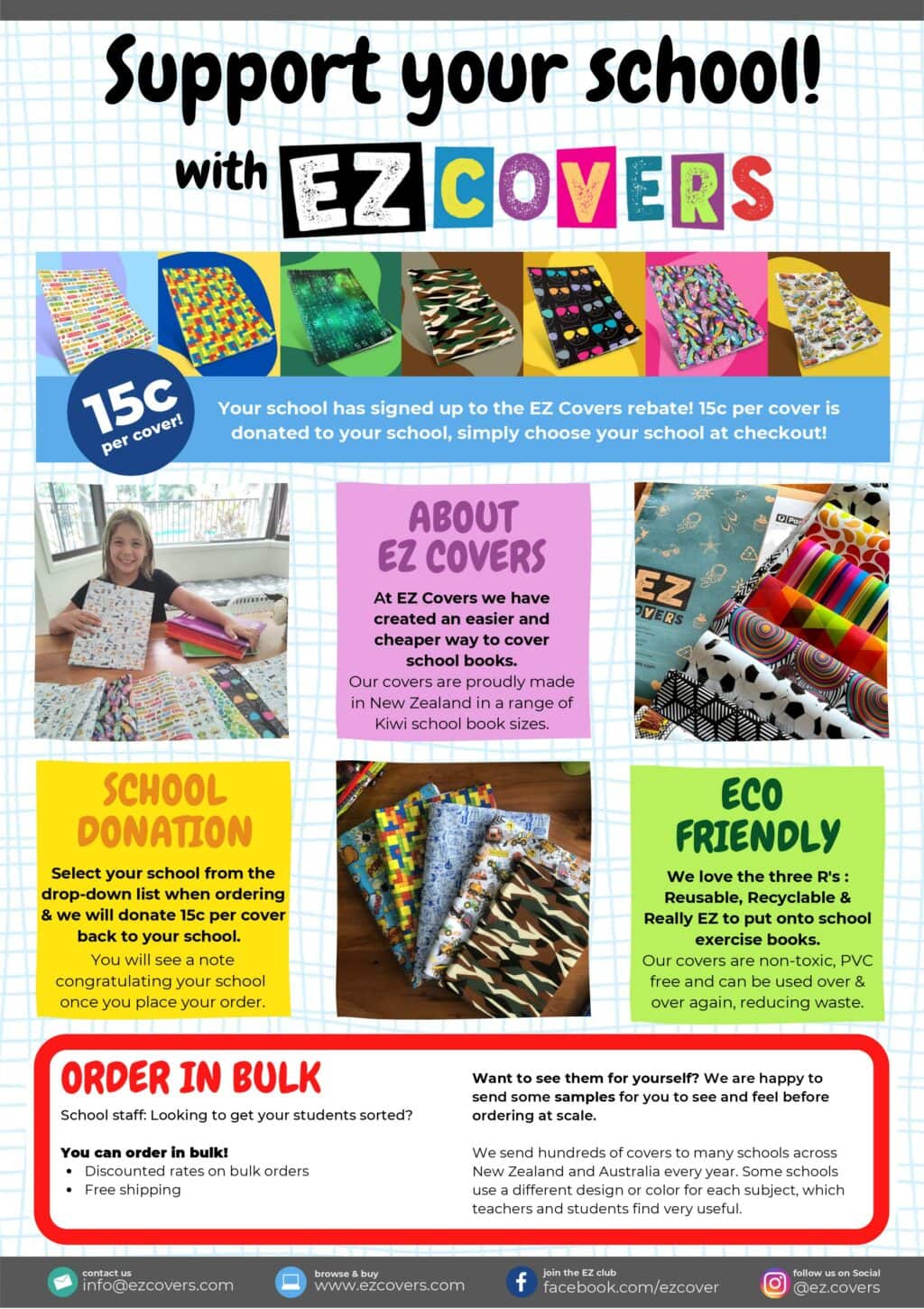 Support your school!

with EZ COVERS

15c per cover!

Your school has signed up to the EZ Covers rebate! 15c per cover is donated to your school, simply choose your school at checkout!

ABOUT EZ COVERS

At EZ Covers we have created an easier and cheaper way to cover school books.
Our covers are proudly made in New Zealand in a range of Kiwi school book sizes.

EZ COVERS

SCHOOL DONATION

Select your school from the drop-down list when ordering & we will donate 15c per cover back to your school.
You will see a note congratulating your school once you place your order.

ECO FRIENDLY

We love the three R's : Reusable, Recyclable & Really EZ to put onto school exercise books.
Our covers are non-toxic, PVC free and can be used over & over again, reducing waste.

ORDER IN BULK

School staff: Looking to get your students sorted?

You can order in bulk!
• Discounted rates on bulk orders
• Free shipping

Want to see them for yourself? We are happy to send some samples for you to see and feel before ordering at scale.

We send hundreds of covers to many schools across New Zealand and Australia every year. Some schools use a different design or color for each subject, which teachers and students find very useful.

contact us
info@ezcovers.com

browse & buy
www.ezcovers.com

join the EZ club
facebook.com/ezcover

follow us on Social
@ez.covers